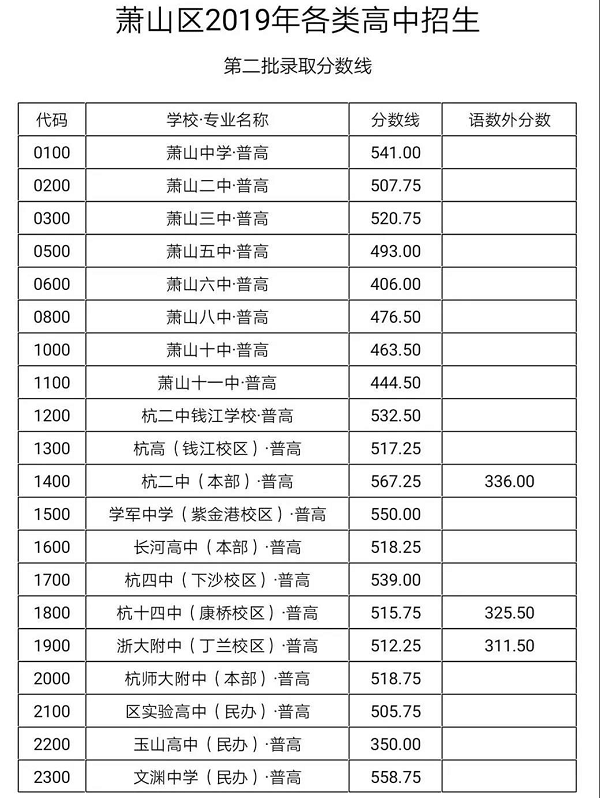 萧山区2019年各类高中招生

第二批录取分数线

| 代码 | 学校·专业名称 | 分数线 | 语数外分数 |
|---|---|---|---|
| 0100 | 萧山中学·普高 | 541.00 | |
| 0200 | 萧山二中·普高 | 507.75 | |
| 0300 | 萧山三中·普高 | 520.75 | |
| 0500 | 萧山五中·普高 | 493.00 | |
| 0600 | 萧山六中·普高 | 406.00 | |
| 0800 | 萧山八中·普高 | 476.50 | |
| 1000 | 萧山十中·普高 | 463.50 | |
| 1100 | 萧山十一中·普高 | 444.50 | |
| 1200 | 杭二中钱江学校·普高 | 532.50 | |
| 1300 | 杭高（钱江校区）·普高 | 517.25 | |
| 1400 | 杭二中（本部）·普高 | 567.25 | 336.00 |
| 1500 | 学军中学（紫金港校区）·普高 | 550.00 | |
| 1600 | 长河高中（本部）·普高 | 518.25 | |
| 1700 | 杭四中（下沙校区）·普高 | 539.00 | |
| 1800 | 杭十四中（康桥校区）·普高 | 515.75 | 325.50 |
| 1900 | 浙大附中（丁兰校区）·普高 | 512.25 | 311.50 |
| 2000 | 杭师大附中（本部）·普高 | 518.75 | |
| 2100 | 区实验高中（民办）·普高 | 505.75 | |
| 2200 | 玉山高中（民办）·普高 | 350.00 | |
| 2300 | 文渊中学（民办）·普高 | 558.75 | |